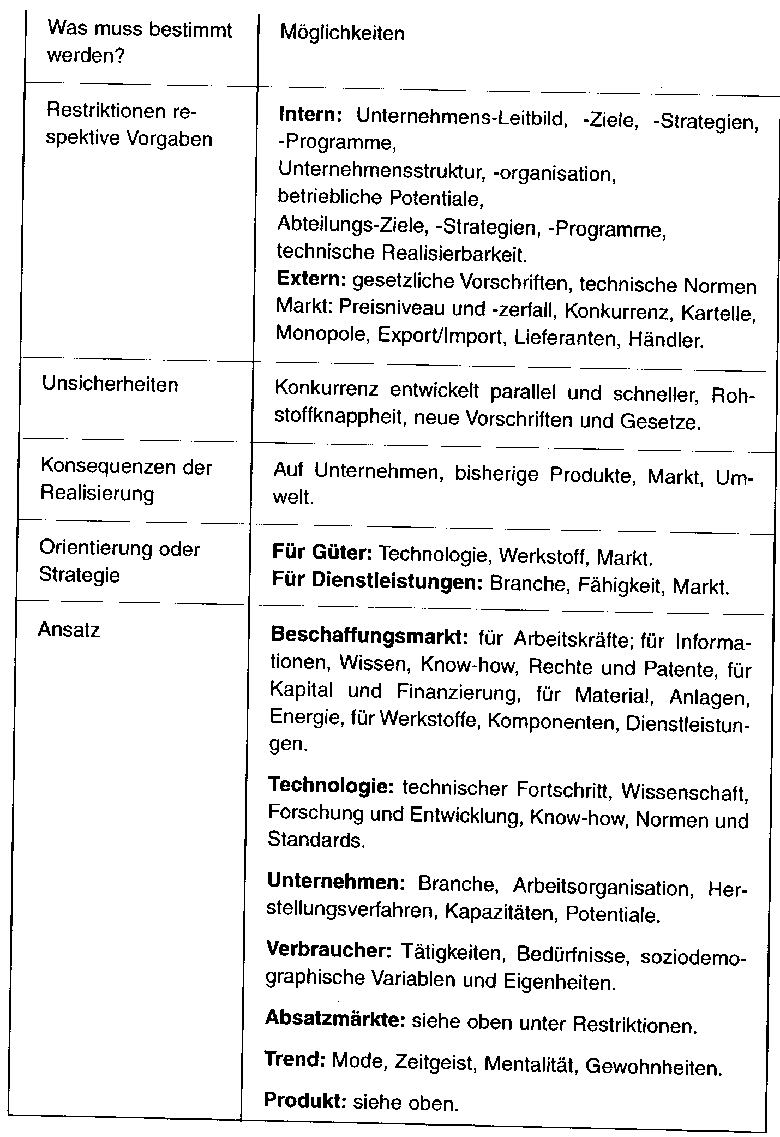 | Was muss bestimmt werden? | Möglichkeiten |
|---|---|
| Restriktionen respektive Vorgaben | **Intern:** Unternehmens-Leitbild, -Ziele, -Strategien, -Programme, Unternehmensstruktur, -organisation, betriebliche Potentiale, Abteilungs-Ziele, -Strategien, -Programme, technische Realisierbarkeit. **Extern:** gesetzliche Vorschriften, technische Normen Markt: Preisniveau und -zerfall, Konkurrenz, Kartelle, Monopole, Export/Import, Lieferanten, Händler. |
| Unsicherheiten | Konkurrenz entwickelt parallel und schneller, Rohstoffknappheit, neue Vorschriften und Gesetze. |
| Konsequenzen der Realisierung | Auf Unternehmen, bisherige Produkte, Markt, Umwelt. |
| Orientierung oder Strategie | **Für Güter:** Technologie, Werkstoff, Markt. **Für Dienstleistungen:** Branche, Fähigkeit, Markt. |
| Ansatz | **Beschaffungsmarkt:** für Arbeitskräfte; für Informationen, Wissen, Know-how, Rechte und Patente, für Kapital und Finanzierung, für Material, Anlagen, Energie, für Werkstoffe, Komponenten, Dienstleistungen. **Technologie:** technischer Fortschritt, Wissenschaft, Forschung und Entwicklung, Know-how, Normen und Standards. **Unternehmen:** Branche, Arbeitsorganisation, Herstellungsverfahren, Kapazitäten, Potentiale. **Verbraucher:** Tätigkeiten, Bedürfnisse, soziodemographische Variablen und Eigenheiten. **Absatzmärkte:** siehe oben unter Restriktionen. **Trend:** Mode, Zeitgeist, Mentalität, Gewohnheiten. **Produkt:** siehe oben. |